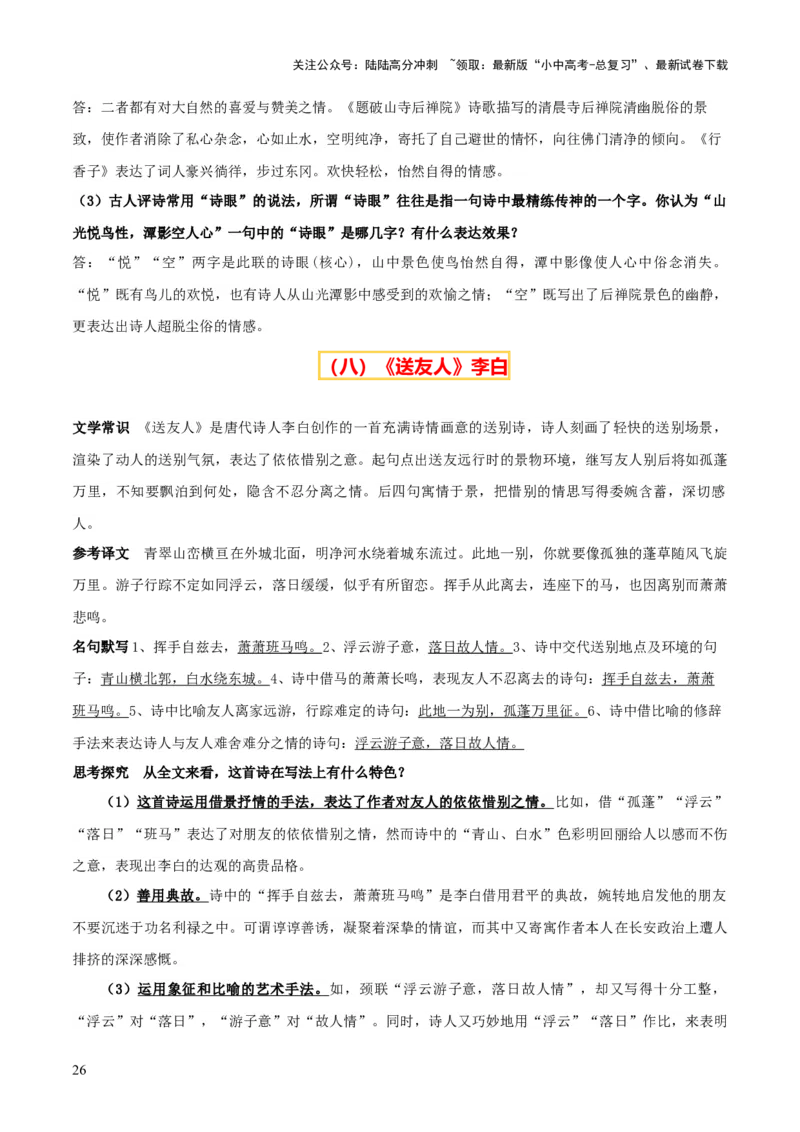 关注公众号：陆陆高分冲刺 ~领取：最新版“小中高考-总复习”、最新试卷下载

答：二者都有对大自然的喜爱与赞美之情。《题破山寺后禅院》诗歌描写的清晨寺后禅院清幽脱俗的景致，使作者消除了私心杂念，心如止水，空明纯净，寄托了自己避世的情怀，向往佛门清净的倾向。《行香子》表达了词人豪兴徜徉，步过东冈。欢快轻松，怡然自得的情感。

（3）古人评诗常用“诗眼”的说法，所谓“诗眼”往往是指一句诗中最精练传神的一个字。你认为“山光悦鸟性，潭影空人心”一句中的“诗眼”是哪几字？有什么表达效果？

答：“悦”“空”两字是此联的诗眼(核心)，山中景色使鸟怡然自得，潭中影像使人心中俗念消失。“悦”既有鸟儿的欢悦，也有诗人从山光潭影中感受到的欢愉之情；“空”既写出了后禅院景色的幽静，更表达出诗人超脱尘俗的情感。

（八）《送友人》李白

文学常识 《送友人》是唐代诗人李白创作的一首充满诗情画意的送别诗，诗人刻画了轻快的送别场景，渲染了动人的送别气氛，表达了依依惜别之意。起句点出送友远行时的景物环境，继写友人别后将如孤蓬万里，不知要飘泊到何处，隐含不忍分离之情。后四句寓情于景，把惜别的情思写得委婉含蓄，深切感人。

参考译文 青翠山峦横亘在外城北面，明净河水绕着城东流过。此地一别，你就要像孤独的蓬草随风飞旋万里。游子行踪不定如同浮云，落日缓缓，似乎有所留恋。挥手从此离去，连座下的马，也因离别而萧萧悲鸣。

名句默写 1、挥手自兹去，萧萧班马鸣。2、浮云游子意，落日故人情。3、诗中交代送别地点及环境的句子：青山横北郭，白水绕东城。4、诗中借马的萧萧长鸣，表现友人不忍离去的诗句：挥手自兹去，萧萧班马鸣。5、诗中比喻友人离家远游，行踪难定的诗句：此地一为别，孤蓬万里征。6、诗中借比喻的修辞手法来表达诗人与友人难舍难分之情的诗句：浮云游子意，落日故人情。

思考探究 从全文来看，这首诗在写法上有什么特色？

（1）这首诗运用借景抒情的手法，表达了作者对友人的依依惜别之情。比如，借“孤蓬”“浮云”“落日”“班马”表达了对朋友的依依惜别之情，然而诗中的“青山、白水”色彩明回丽给人以感而不伤之意，表现出李白的达观的高贵品格。

（2）善用典故。诗中的“挥手自兹去，萧萧班马鸣”是李白借用君平的典故，婉转地启发他的朋友不要沉迷于功名利禄之中。可谓谆谆善诱，凝聚着深挚的情谊，而其中又寄寓作者本人在长安政治上遭人排挤的深深感慨。

（3）运用象征和比喻的艺术手法。如，颈联“浮云游子意，落日故人情”，却又写得十分工整，“浮云”对“落日”，“游子意”对“故人情”。同时，诗人又巧妙地用“浮云”“落日”作比，来表明

26